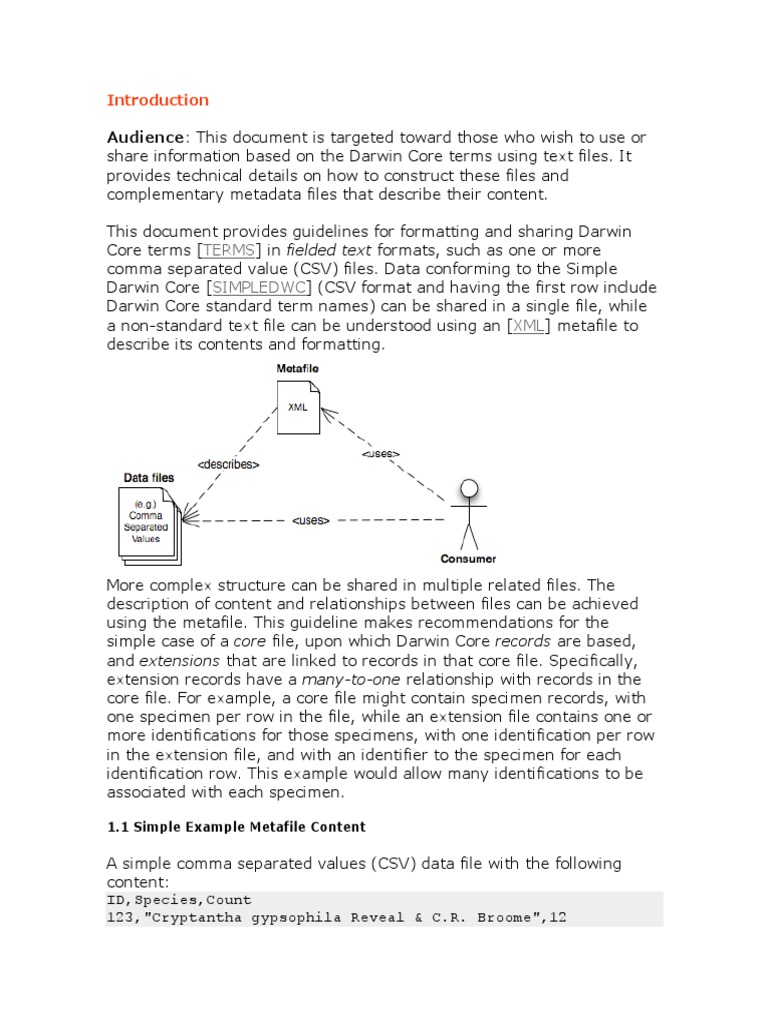 Introduction

Audience: This document is targeted toward those who wish to use or share information based on the Darwin Core terms using text files. It provides technical details on how to construct these files and complementary metadata files that describe their content.

This document provides guidelines for formatting and sharing Darwin Core terms [TERMS] in fielded text formats, such as one or more comma separated value (CSV) files. Data conforming to the Simple Darwin Core [SIMPLEDWC] (CSV format and having the first row include Darwin Core standard term names) can be shared in a single file, while a non-standard text file can be understood using an [XML] metafile to describe its contents and formatting.

Metafile

XML

<describes>

<uses>

Data files

(e.g.) Comma Separated Values

<uses>

Consumer

More complex structure can be shared in multiple related files. The description of content and relationships between files can be achieved using the metafile. This guideline makes recommendations for the simple case of a core file, upon which Darwin Core records are based, and extensions that are linked to records in that core file. Specifically, extension records have a many-to-one relationship with records in the core file. For example, a core file might contain specimen records, with one specimen per row in the file, while an extension file contains one or more identifications for those specimens, with one identification per row in the extension file, and with an identifier to the specimen for each identification row. This example would allow many identifications to be associated with each specimen.

1.1 Simple Example Metafile Content

A simple comma separated values (CSV) data file with the following content:
ID,Species,Count
123,"Cryptantha gypsophila Reveal & C.R. Broome",12